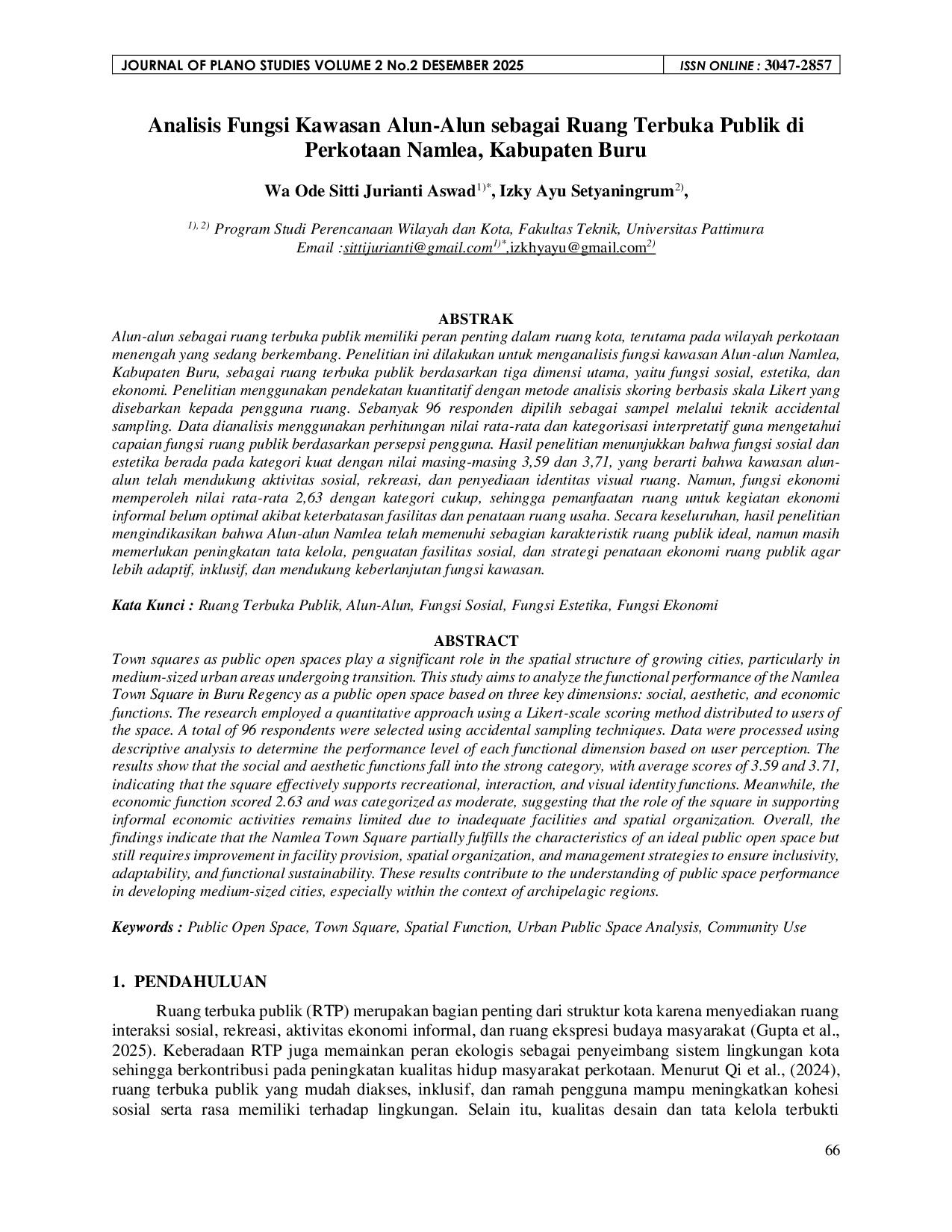 JOURNAL OF PLANO STUDIES VOLUME 2 No.2 DESEMBER 2025

ISSN ONLINE : 3047-2857

Analisis Fungsi Kawasan Alun-Alun sebagai Ruang Terbuka Publik di Perkotaan Namlea, Kabupaten Buru

Wa Ode Sitti Jurianti Aswad$^{1)*}$, Izky Ayu Setyaningrum$^{2)}$,

$^{1), 2)}$ Program Studi Perencanaan Wilayah dan Kota, Fakultas Teknik, Universitas Pattimura
Email :sittijurianti@gmail.com$^{1)*}$,izkhyayu@gmail.com$^{2)}$

ABSTRAK

Alun-alun sebagai ruang terbuka publik memiliki peran penting dalam ruang kota, terutama pada wilayah perkotaan menengah yang sedang berkembang. Penelitian ini dilakukan untuk menganalisis fungsi kawasan Alun-alun Namlea, Kabupaten Buru, sebagai ruang terbuka publik berdasarkan tiga dimensi utama, yaitu fungsi sosial, estetika, dan ekonomi. Penelitian menggunakan pendekatan kuantitatif dengan metode analisis skoring berbasis skala Likert yang disebarkan kepada pengguna ruang. Sebanyak 96 responden dipilih sebagai sampel melalui teknik accidental sampling. Data dianalisis menggunakan perhitungan nilai rata-rata dan kategorisasi interpretatif guna mengetahui capaian fungsi ruang publik berdasarkan persepsi pengguna. Hasil penelitian menunjukkan bahwa fungsi sosial dan estetika berada pada kategori kuat dengan nilai masing-masing 3,59 dan 3,71, yang berarti bahwa kawasan alun-alun telah mendukung aktivitas sosial, rekreasi, dan penyediaan identitas visual ruang. Namun, fungsi ekonomi memperoleh nilai rata-rata 2,63 dengan kategori cukup, sehingga pemanfaatan ruang untuk kegiatan ekonomi informal belum optimal akibat keterbatasan fasilitas dan penataan ruang usaha. Secara keseluruhan, hasil penelitian mengindikasikan bahwa Alun-alun Namlea telah memenuhi sebagian karakteristik ruang publik ideal, namun masih memerlukan peningkatan tata kelola, penguatan fasilitas sosial, dan strategi penataan ekonomi ruang publik agar lebih adaptif, inklusif, dan mendukung keberlanjutan fungsi kawasan.

Kata Kunci : Ruang Terbuka Publik, Alun-Alun, Fungsi Sosial, Fungsi Estetika, Fungsi Ekonomi

ABSTRACT

Town squares as public open spaces play a significant role in the spatial structure of growing cities, particularly in medium-sized urban areas undergoing transition. This study aims to analyze the functional performance of the Namlea Town Square in Buru Regency as a public open space based on three key dimensions: social, aesthetic, and economic functions. The research employed a quantitative approach using a Likert-scale scoring method distributed to users of the space. A total of 96 respondents were selected using accidental sampling techniques. Data were processed using descriptive analysis to determine the performance level of each functional dimension based on user perception. The results show that the social and aesthetic functions fall into the strong category, with average scores of 3.59 and 3.71, indicating that the square effectively supports recreational, interaction, and visual identity functions. Meanwhile, the economic function scored 2.63 and was categorized as moderate, suggesting that the role of the square in supporting informal economic activities remains limited due to inadequate facilities and spatial organization. Overall, the findings indicate that the Namlea Town Square partially fulfills the characteristics of an ideal public open space but still requires improvement in facility provision, spatial organization, and management strategies to ensure inclusivity, adaptability, and functional sustainability. These results contribute to the understanding of public space performance in developing medium-sized cities, especially within the context of archipelagic regions.

Keywords : Public Open Space, Town Square, Spatial Function, Urban Public Space Analysis, Community Use

1. PENDAHULUAN

Ruang terbuka publik (RTP) merupakan bagian penting dari struktur kota karena menyediakan ruang interaksi sosial, rekreasi, aktivitas ekonomi informal, dan ruang ekspresi budaya masyarakat (Gupta et al., 2025). Keberadaan RTP juga memainkan peran ekologis sebagai penyeimbang sistem lingkungan kota sehingga berkontribusi pada peningkatan kualitas hidup masyarakat perkotaan. Menurut Qi et al., (2024), ruang terbuka publik yang mudah diakses, inklusif, dan ramah pengguna mampu meningkatkan kohesi sosial serta rasa memiliki terhadap lingkungan. Selain itu, kualitas desain dan tata kelola terbukti

66